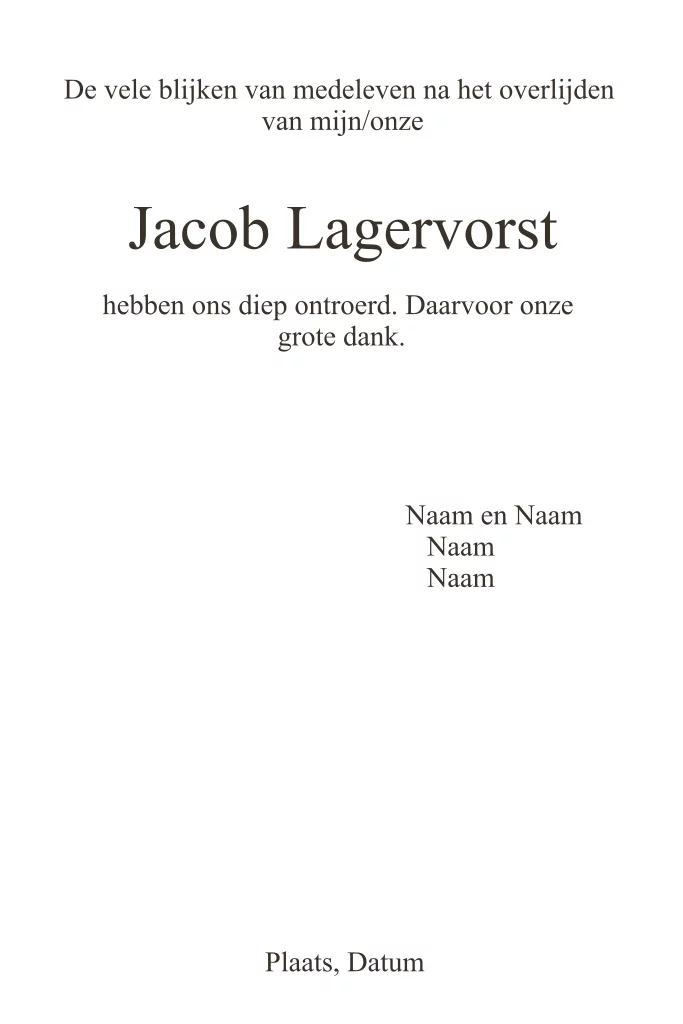 De vele blijken van medeleven na het overlijden van mijn/onze

Jacob Lagervorst

hebben ons diep ontroerd. Daarvoor onze grote dank.

Naam en Naam
Naam
Naam

Plaats, Datum